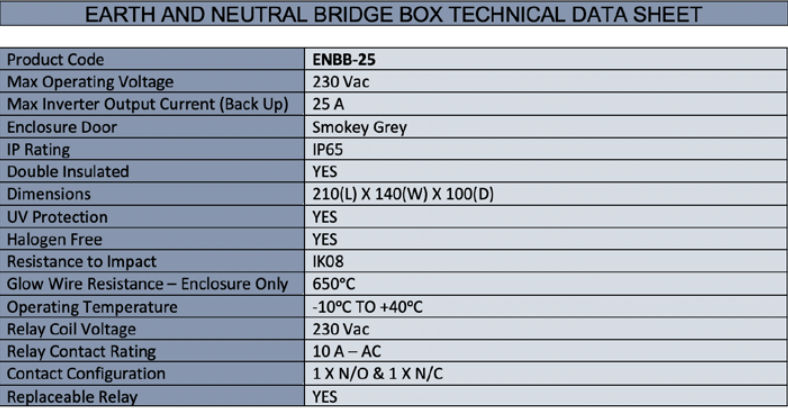 EARTH AND NEUTRAL BRIDGE BOX TECHNICAL DATA SHEET

| Product Code | ENBB-25 |
|---|---|
| Max Operating Voltage | 230 Vac |
| Max Inverter Output Current (Back Up) | 25 A |
| Enclosure Door | Smokey Grey |
| IP Rating | IP65 |
| Double Insulated | YES |
| Dimensions | 210(L) X 140(W) X 100(D) |
| UV Protection | YES |
| Halogen Free | YES |
| Resistance to Impact | IK08 |
| Glow Wire Resistance – Enclosure Only | 650°C |
| Operating Temperature | -10°C TO +40°C |
| Relay Coil Voltage | 230 Vac |
| Relay Contact Rating | 10 A – AC |
| Contact Configuration | 1 X N/O & 1 X N/C |
| Replaceable Relay | YES |